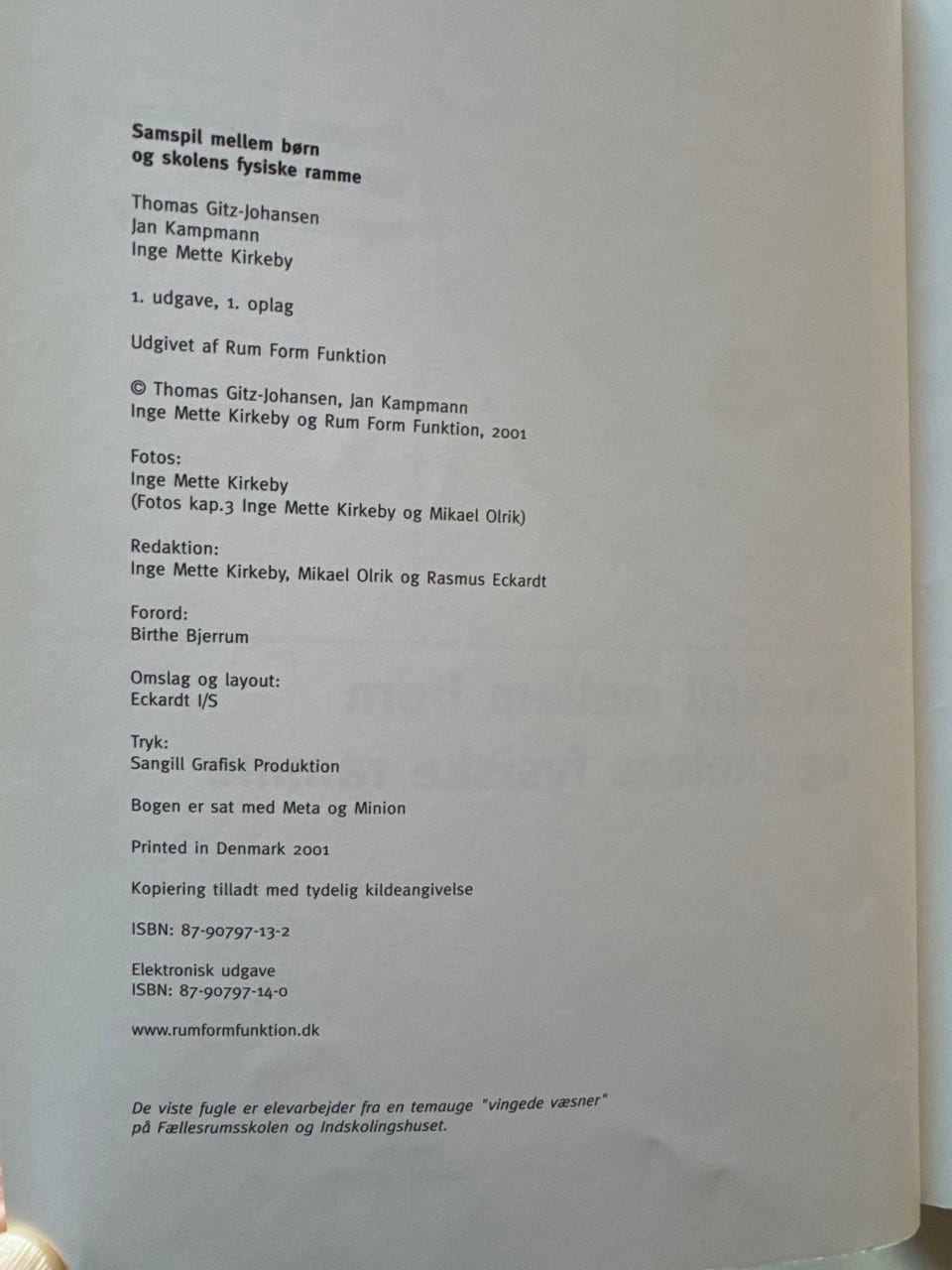 Samspil mellem børn og skolens fysiske ramme

Thomas Gitz-Johansen
Jan Kampmann
Inge Mette Kirkeby

1. udgave, 1. oplag

Udgivet af Rum Form Funktion

© Thomas Gitz-Johansen, Jan Kampmann
Inge Mette Kirkeby og Rum Form Funktion, 2001

Fotos:
Inge Mette Kirkeby
(Fotos kap.3 Inge Mette Kirkeby og Mikael Olrik)

Redaktion:
Inge Mette Kirkeby, Mikael Olrik og Rasmus Eckardt

Forord:
Birthe Bjerrum

Omslag og layout:
Eckardt I/S

Tryk:
Sangill Grafisk Produktion

Bogen er sat med Meta og Minion

Printed in Denmark 2001

Kopiering tilladt med tydelig kildeangivelse

ISBN: 87-90797-13-2

Elektronisk udgave
ISBN: 87-90797-14-0

www.rumformfunktion.dk

De viste fugle er elevarbejder fra en temauge "vingede væsner" på Fællesrumsskolen og Indskolingshuset.